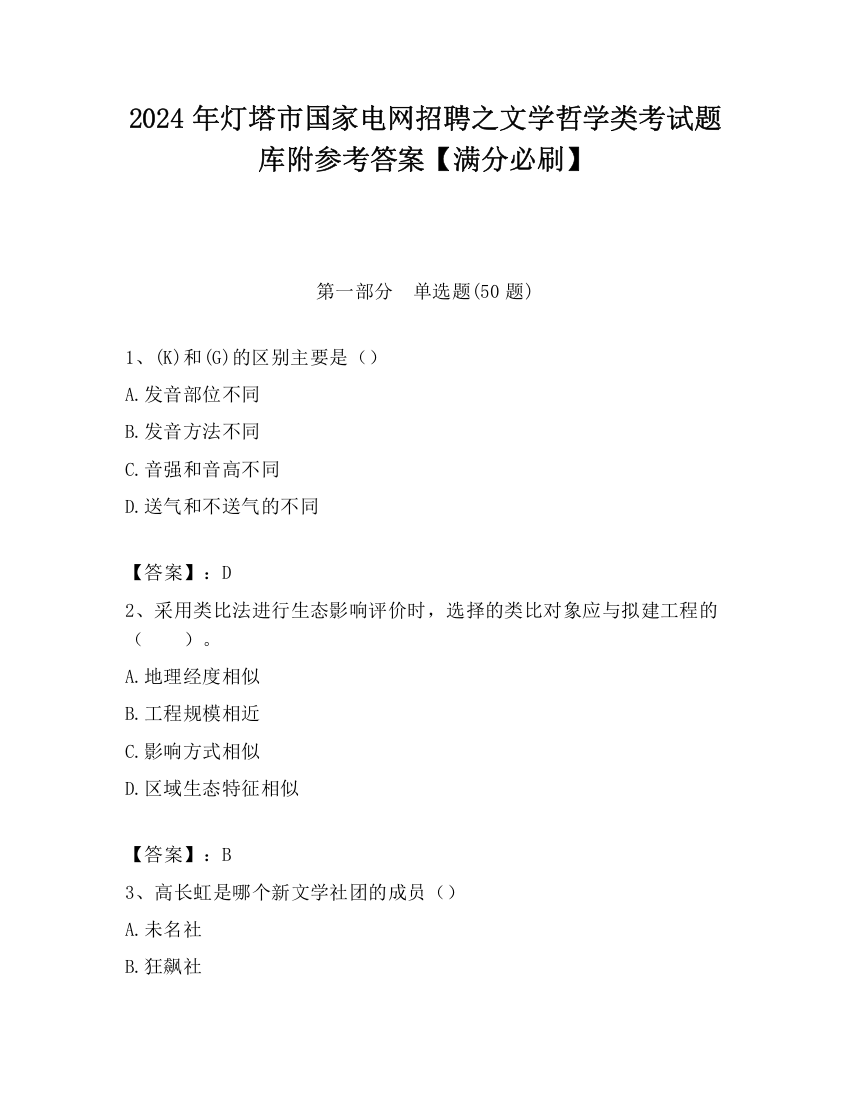 2024 年灯塔市国家电网招聘之文学哲学类考试题库附参考答案【满分必刷】

第一部分 单选题(50 题)

1、(K)和(G)的区别主要是（）

A.发音部位不同

B.发音方法不同

C.音强和音高不同

D.送气和不送气的不同

【答案】：D

2、采用类比法进行生态影响评价时，选择的类比对象应与拟建工程的（ ）。

A.地理经度相似

B.工程规模相近

C.影响方式相似

D.区域生态特征相似

【答案】：B

3、高长虹是哪个新文学社团的成员（）

A.未名社

B.狂飙社